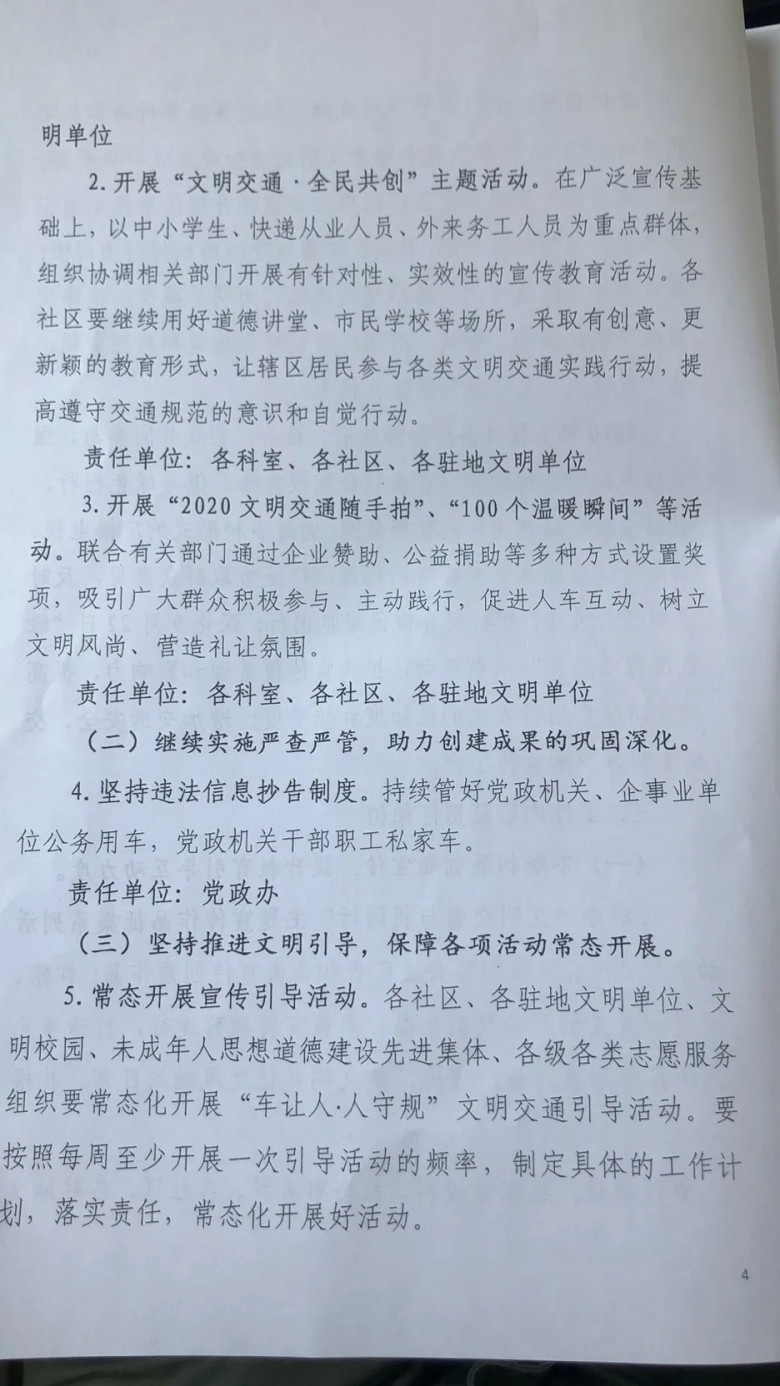 明单位

2.开展“文明交通·全民共创”主题活动。在广泛宣传基础上，以中小学生、快递从业人员、外来务工人员为重点群体，组织协调相关部门开展有针对性、实效性的宣传教育活动。各社区要继续用好道德讲堂、市民学校等场所，采取有创意、更新颖的教育形式，让辖区居民参与各类文明交通实践行动，提高遵守交通规范的意识和自觉行动。

责任单位：各科室、各社区、各驻地文明单位

3.开展“2020文明交通随手拍”、“100个温暖瞬间”等活动。联合有关部门通过企业赞助、公益捐助等多种方式设置奖项，吸引广大群众积极参与、主动践行，促进人车互动、树立文明风尚、营造礼让氛围。

责任单位：各科室、各社区、各驻地文明单位

（二）继续实施严查严管，助力创建成果的巩固深化。

4.坚持违法信息抄告制度。持续管好党政机关、企事业单位公务用车，党政机关干部职工私家车。

责任单位：党政办

（三）坚持推进文明引导，保障各项活动常态开展。

5.常态开展宣传引导活动。各社区、各驻地文明单位、文明校园、未成年人思想道德建设先进集体、各级各类志愿服务组织要常态化开展“车让人·人守规”文明交通引导活动。要按照每周至少开展一次引导活动的频率，制定具体的工作计划，落实责任，常态化开展好活动。

4